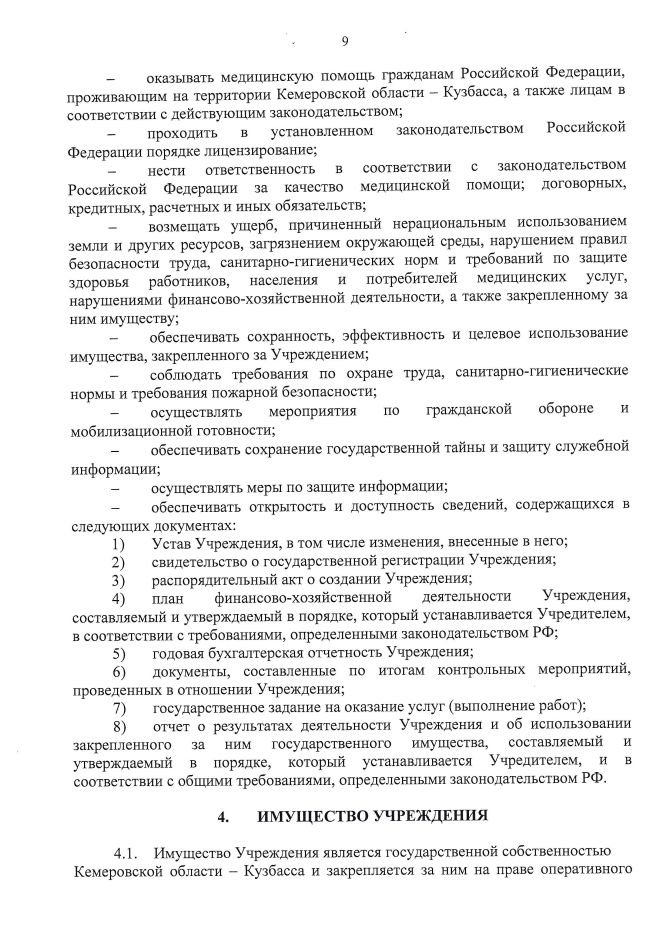 9

– оказывать медицинскую помощь гражданам Российской Федерации, проживающим на территории Кемеровской области – Кузбасса, а также лицам в соответствии с действующим законодательством;

– проходить в установленном законодательством Российской Федерации порядке лицензирование;

– нести ответственность в соответствии с законодательством Российской Федерации за качество медицинской помощи; договорных, кредитных, расчетных и иных обязательств;

– возмещать ущерб, причиненный нерациональным использованием земли и других ресурсов, загрязнением окружающей среды, нарушением правил безопасности труда, санитарно-гигиенических норм и требований по защите здоровья работников, населения и потребителей медицинских услуг, нарушениями финансово-хозяйственной деятельности, а также закрепленному за ним имуществу;

– обеспечивать сохранность, эффективность и целевое использование имущества, закрепленного за Учреждением;

– соблюдать требования по охране труда, санитарно-гигиенические нормы и требования пожарной безопасности;

– осуществлять мероприятия по гражданской обороне и мобилизационной готовности;

– обеспечивать сохранение государственной тайны и защиту служебной информации;

– осуществлять меры по защите информации;

– обеспечивать открытость и доступность сведений, содержащихся в следующих документах:

1) Устав Учреждения, в том числе изменения, внесенные в него;

2) свидетельство о государственной регистрации Учреждения;

3) распорядительный акт о создании Учреждения;

4) план финансово-хозяйственной деятельности Учреждения, составляемый и утверждаемый в порядке, который устанавливается Учредителем, в соответствии с требованиями, определенными законодательством РФ;

5) годовая бухгалтерская отчетность Учреждения;

6) документы, составленные по итогам контрольных мероприятий, проведенных в отношении Учреждения;

7) государственное задание на оказание услуг (выполнение работ);

8) отчет о результатах деятельности Учреждения и об использовании закрепленного за ним государственного имущества, составляемый и утверждаемый в порядке, который устанавливается Учредителем, и в соответствии с общими требованиями, определенными законодательством РФ.

4. ИМУЩЕСТВО УЧРЕЖДЕНИЯ

4.1. Имущество Учреждения является государственной собственностью Кемеровской области – Кузбасса и закрепляется за ним на праве оперативного